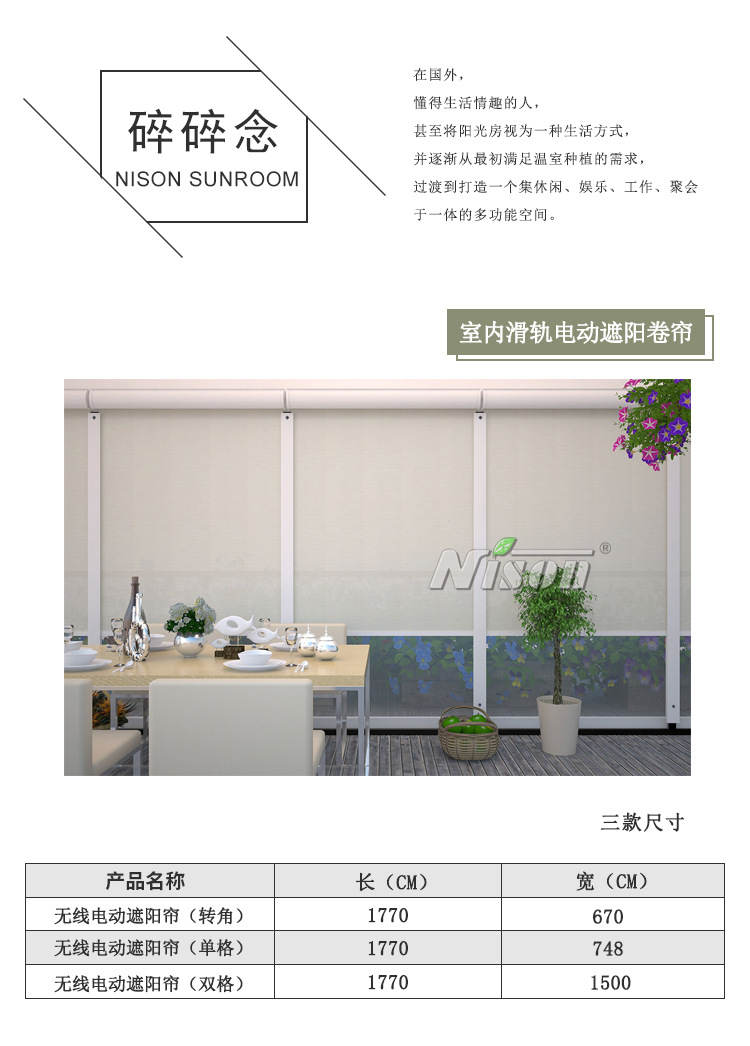 碎碎念
NISON SUNROOM

在国外，
懂得生活情趣的人，
甚至将阳光房视为一种生活方式，
并逐渐从最初满足温室种植的需求，
过渡到打造一个集休闲、娱乐、工作、聚会于一体的多功能空间。

室内滑轨电动遮阳卷帘

Nison®

三款尺寸

| 产品名称 | 长（CM） | 宽（CM） |
|---|---|---|
| 无线电动遮阳帘（转角） | 1770 | 670 |
| 无线电动遮阳帘（单格） | 1770 | 748 |
| 无线电动遮阳帘（双格） | 1770 | 1500 |